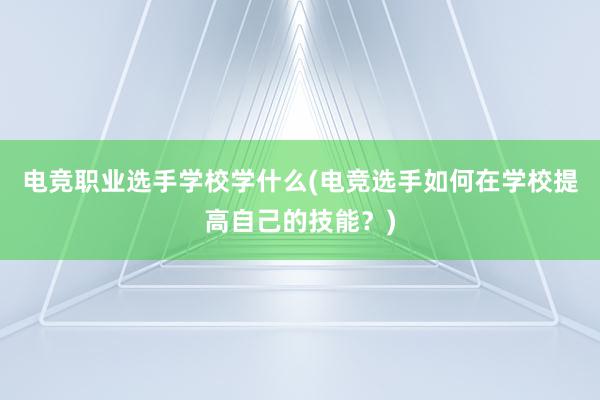 电竞职业选手学校学什么(电竞选手如何在学校提高自己的技能？)